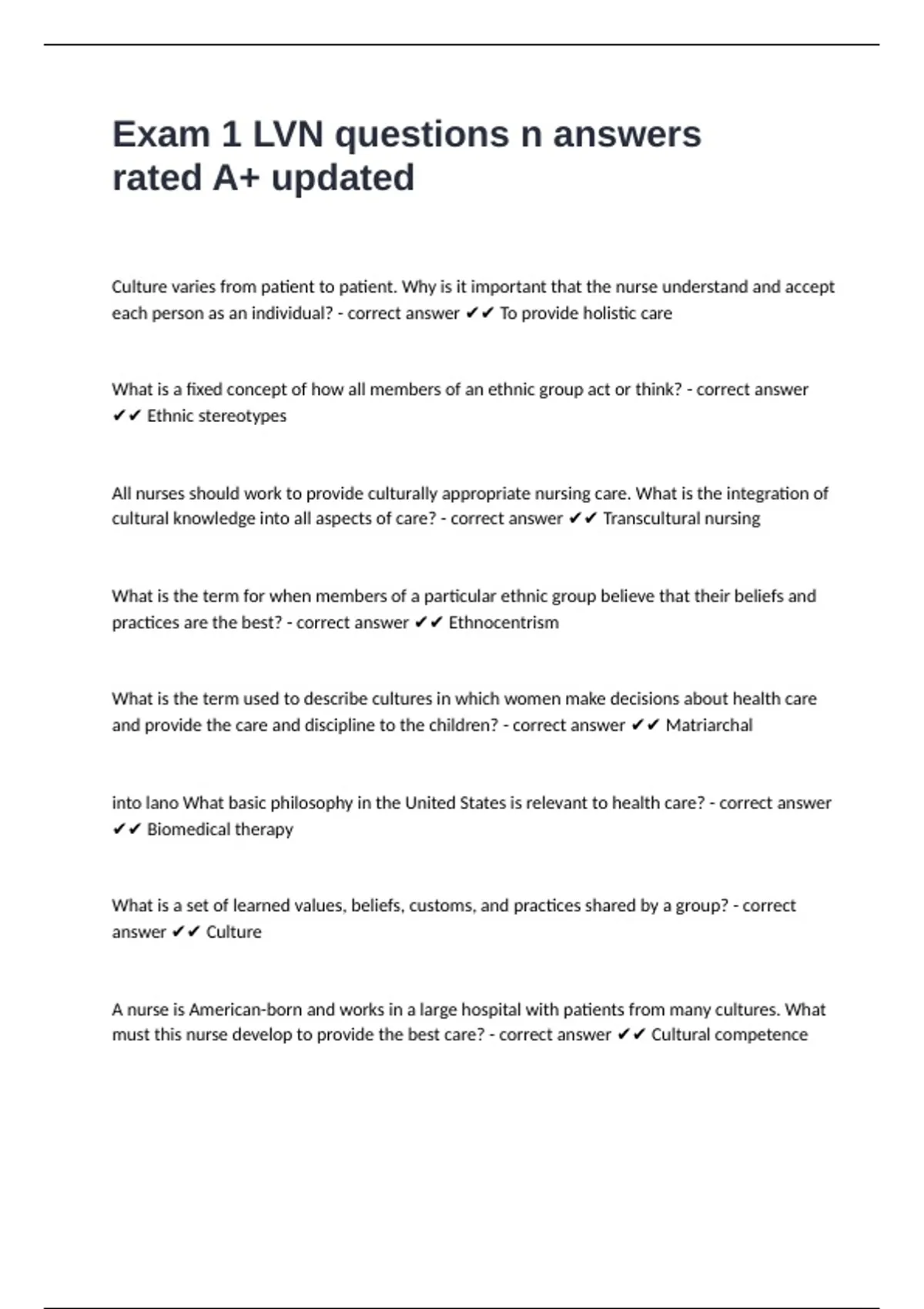 Exam 1 LVN questions n answers rated A+ updated

Culture varies from patient to patient. Why is it important that the nurse understand and accept each person as an individual? - correct answer ✔✔ To provide holistic care

What is a fixed concept of how all members of an ethnic group act or think? - correct answer ✔✔ Ethnic stereotypes

All nurses should work to provide culturally appropriate nursing care. What is the integration of cultural knowledge into all aspects of care? - correct answer ✔✔ Transcultural nursing

What is the term for when members of a particular ethnic group believe that their beliefs and practices are the best? - correct answer ✔✔ Ethnocentrism

What is the term used to describe cultures in which women make decisions about health care and provide the care and discipline to the children? - correct answer ✔✔ Matriarchal

into lano What basic philosophy in the United States is relevant to health care? - correct answer ✔✔ Biomedical therapy

What is a set of learned values, beliefs, customs, and practices shared by a group? - correct answer ✔✔ Culture

A nurse is American-born and works in a large hospital with patients from many cultures. What must this nurse develop to provide the best care? - correct answer ✔✔ Cultural competence